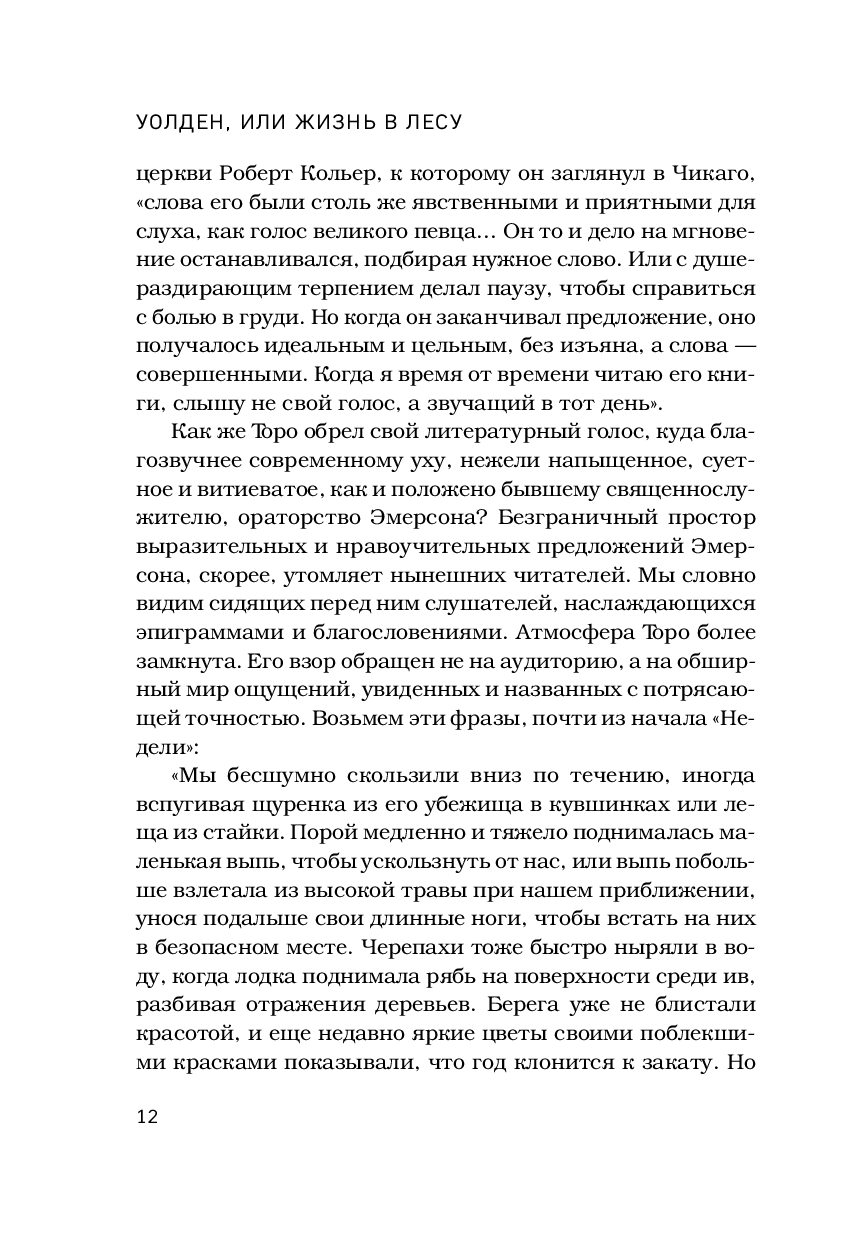 УОЛДЕН, ИЛИ ЖИЗНЬ В ЛЕСУ

церкви Роберт Кольер, к которому он заглянул в Чикаго, «слова его были столь же явственными и приятными для слуха, как голос великого певца… Он то и дело на мгновение останавливался, подбирая нужное слово. Или с душераздирающим терпением делал паузу, чтобы справиться с болью в груди. Но когда он заканчивал предложение, оно получалось идеальным и цельным, без изъяна, а слова — совершенными. Когда я время от времени читаю его книги, слышу не свой голос, а звучащий в тот день».

Как же Торо обрел свой литературный голос, куда благозвучнее современному уху, нежели напыщенное, суетное и витиеватое, как и положено бывшему священнослужителю, ораторство Эмерсона? Безграничный простор выразительных и нравоучительных предложений Эмерсона, скорее, утомляет нынешних читателей. Мы словно видим сидящих перед ним слушателей, наслаждающихся эпиграммами и благословениями. Атмосфера Торо более замкнута. Его взор обращен не на аудиторию, а на обширный мир ощущений, увиденных и названных с потрясающей точностью. Возьмем эти фразы, почти из начала «Недели»:

«Мы бесшумно скользили вниз по течению, иногда вспугивая щуренка из его убежища в кувшинках или леща из стайки. Порой медленно и тяжело поднималась маленькая выпь, чтобы ускользнуть от нас, или выпь побольше взлетала из высокой травы при нашем приближении, унося подальше свои длинные ноги, чтобы встать на них в безопасном месте. Черепахи тоже быстро ныряли в воду, когда лодка поднимала рябь на поверхности среди ив, разбивая отражения деревьев. Берега уже не блистали красотой, и еще недавно яркие цветы своими поблекшими красками показывали, что год клонится к закату. Но

12